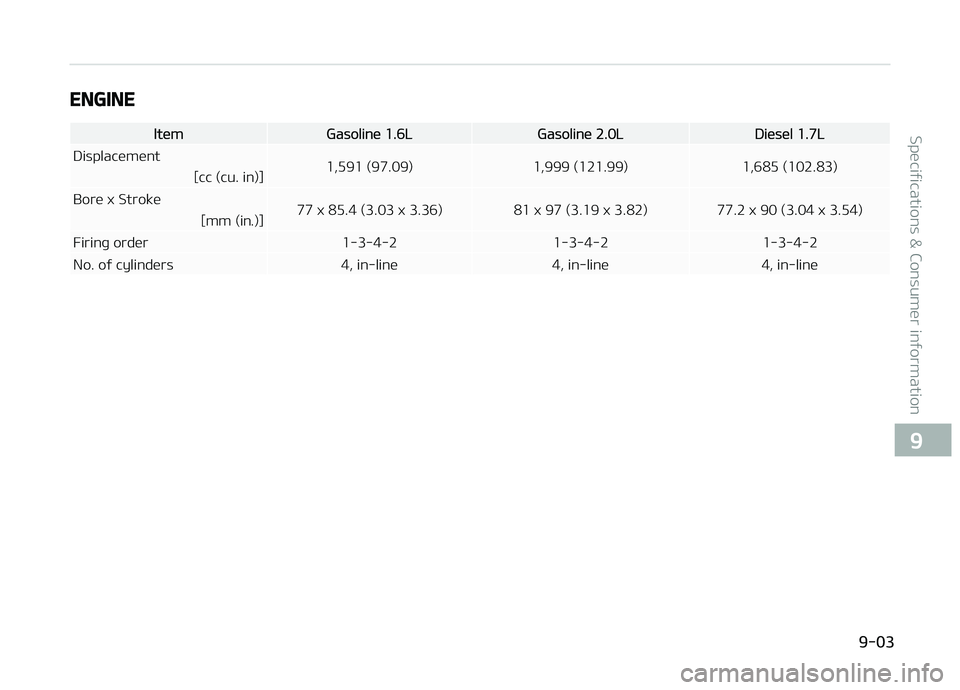 ENGINE

| Item | Gasoline 1.6L | Gasoline 2.0L | Diesel 1.7L |
|---|---|---|---|
| Displacement [cc (cu. in)] | 1,591 (97.09) | 1,999 (121.99) | 1,685 (102.83) |
| Bore x Stroke [mm (in.)] | 77 x 85.4 (3.03 x 3.36) | 81 x 97 (3.19 x 3.82) | 77.2 x 90 (3.04 x 3.54) |
| Firing order | 1-3-4-2 | 1-3-4-2 | 1-3-4-2 |
| No. of cylinders | 4, in-line | 4, in-line | 4, in-line |

Specifications & Consumer information

9

9-03

carmanualsonline.info